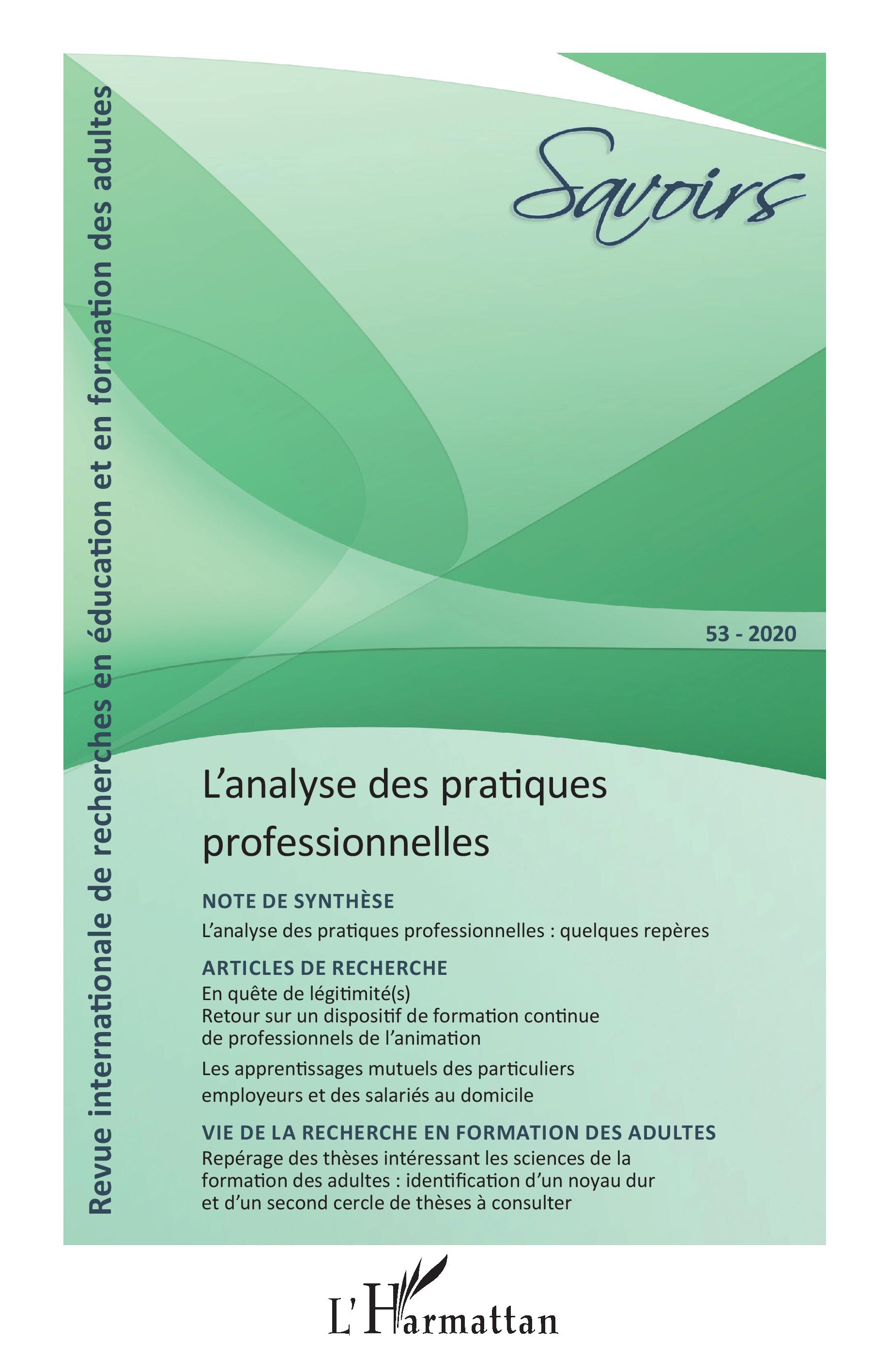 Revue internationale de recherches en éducation et en formation des adultes

Savoirs

53 - 2020

L'analyse des pratiques professionnelles

NOTE DE SYNTHÈSE

L'analyse des pratiques professionnelles : quelques repères

ARTICLES DE RECHERCHE

En quête de légitimité(s)
Retour sur un dispositif de formation continue de professionnels de l'animation

Les apprentissages mutuels des particuliers employeurs et des salariés au domicile

VIE DE LA RECHERCHE EN FORMATION DES ADULTES

Repérage des thèses intéressant les sciences de la formation des adultes : identification d'un noyau dur et d'un second cercle de thèses à consulter

L'Harmattan